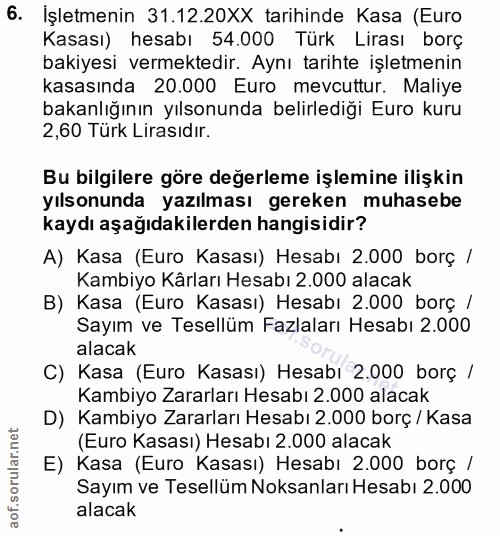 6. İşletmenin 31.12.20XX tarihinde Kasa (Euro Kasası) hesabı 54.000 Türk Lirası borç bakiyesi vermektedir. Aynı tarihte işletmenin kasasında 20.000 Euro mevcuttur. Maliye bakanlığının yılsonunda belirlediği Euro kuru 2,60 Türk Lirasıdır.

Bu bilgilere göre değerleme işlemine ilişkin yılsonunda yazılması gereken muhasebe kaydı aşağıdakilerden hangisidir?

A) Kasa (Euro Kasası) Hesabı 2.000 borç / Kambiyo Kârları Hesabı 2.000 alacak
B) Kasa (Euro Kasası) Hesabı 2.000 borç / Sayım ve Tesellüm Fazlaları Hesabı 2.000 alacak
C) Kasa (Euro Kasası) Hesabı 2.000 borç / Kambiyo Zararları Hesabı 2.000 alacak
D) Kambiyo Zararları Hesabı 2.000 borç / Kasa (Euro Kasası) Hesabı 2.000 alacak
E) Kasa (Euro Kasası) Hesabı 2.000 borç / Sayım ve Tesellüm Noksanları Hesabı 2.000 alacak

aof.sorular.net

aof.sorular.net